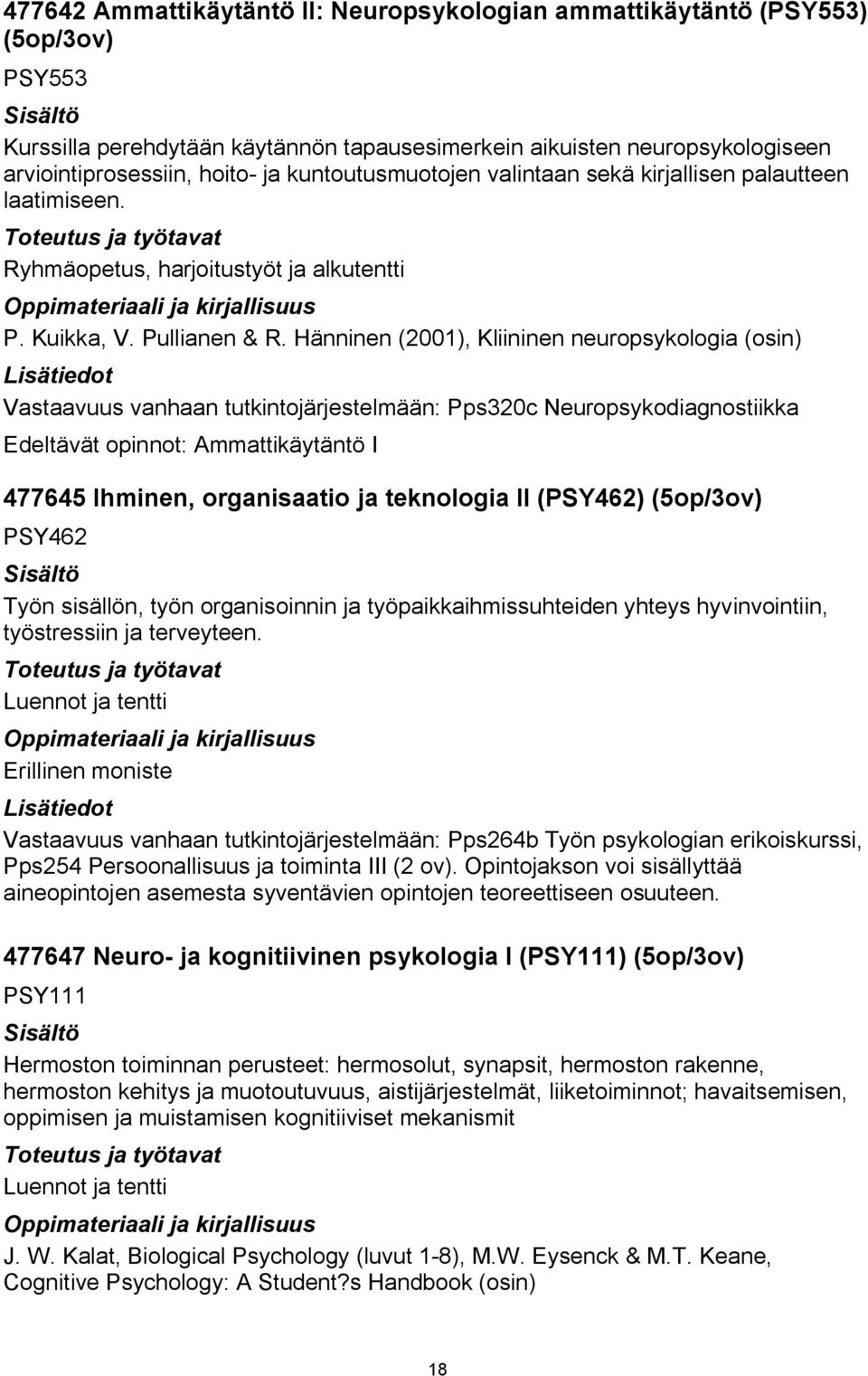 477642 Ammattikäytäntö II: Neuropsykologian ammattikäytäntö (PSY553) (5op/3ov)

PSY553

Sisältö

Kurssilla perehdytään käytännön tapausesimerkein aikuisten neuropsykologiseen arviointiprosessiin, hoito- ja kuntoutusmuotojen valintaan sekä kirjallisen palautteen laatimiseen.

Toteutus ja työtavat

Ryhmäopetus, harjoitustyöt ja alkutentti

Oppimateriaali ja kirjallisuus

P. Kuikka, V. Pullianen & R. Hänninen (2001), Kliininen neuropsykologia (osin)

Lisätiedot

Vastaavuus vanhaan tutkintojärjestelmään: Pps320c Neuropsykodiagnostiikka

Edeltävät opinnot: Ammattikäytäntö I

477645 Ihminen, organisaatio ja teknologia II (PSY462) (5op/3ov)

PSY462

Sisältö

Työn sisällön, työn organisoinnin ja työpaikkaihmissuhteiden yhteys hyvinvointiin, työstressiin ja terveyteen.

Toteutus ja työtavat

Luennot ja tentti

Oppimateriaali ja kirjallisuus

Erillinen moniste

Lisätiedot

Vastaavuus vanhaan tutkintojärjestelmään: Pps264b Työn psykologian erikoiskurssi, Pps254 Persoonallisuus ja toiminta III (2 ov). Opintojakson voi sisällyttää aineopintojen asemesta syventävien opintojen teoreettiseen osuuteen.

477647 Neuro- ja kognitiivinen psykologia I (PSY111) (5op/3ov)

PSY111

Sisältö

Hermoston toiminnan perusteet: hermosolut, synapsit, hermoston rakenne, hermoston kehitys ja muotoutuvuus, aistijärjestelmät, liiketoiminnot; havaitsemisen, oppimisen ja muistamisen kognitiiviset mekanismit

Toteutus ja työtavat

Luennot ja tentti

Oppimateriaali ja kirjallisuus

J. W. Kalat, Biological Psychology (luvut 1-8), M.W. Eysenck & M.T. Keane, Cognitive Psychology: A Student?s Handbook (osin)

18